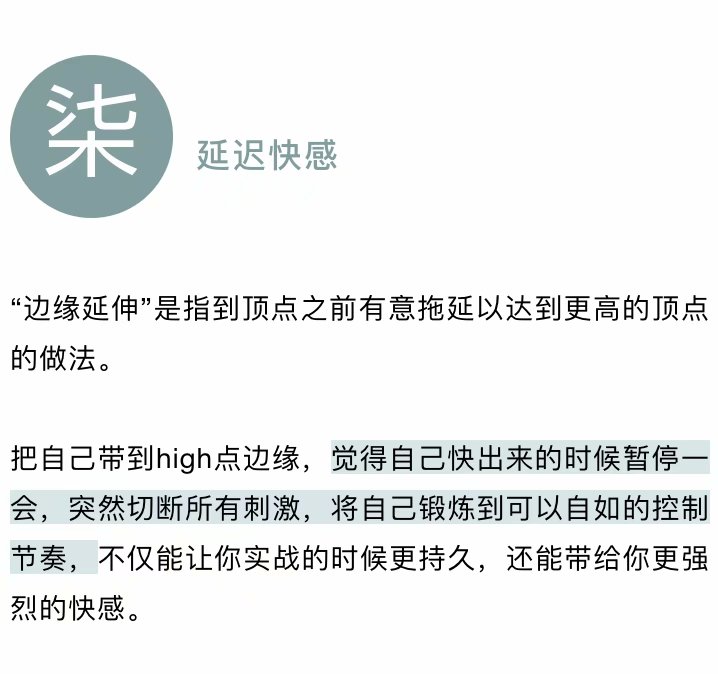 柒

延迟快感

“边缘延伸”是指到顶点之前有意拖延以达到更高的顶点的做法。

把自己带到high点边缘，觉得自己快出来的时候暂停一会，突然切断所有刺激，将自己锻炼到可以自如的控制节奏，不仅能让你实战的时候更持久，还能带给你更强烈的快感。